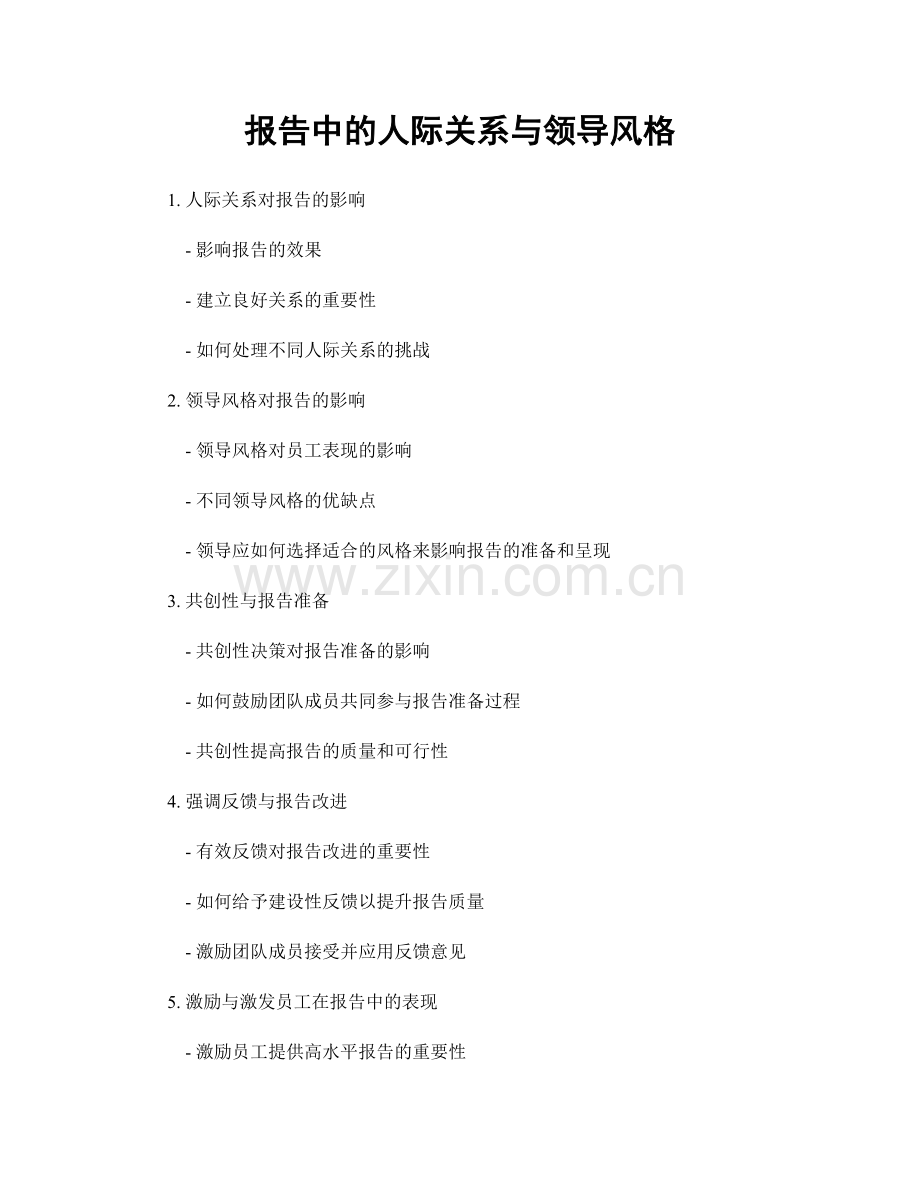 报告中的人际关系与领导风格

1. 人际关系对报告的影响

- 影响报告的效果

- 建立良好关系的重要性

- 如何处理不同人际关系的挑战

2. 领导风格对报告的影响

- 领导风格对员工表现的影响

- 不同领导风格的优缺点

- 领导应如何选择适合的风格来影响报告的准备和呈现

www.zixin.com.cn

3. 共创性与报告准备

- 共创性决策对报告准备的影响

- 如何鼓励团队成员共同参与报告准备过程

- 共创性提高报告的质量和可行性

4. 强调反馈与报告改进

- 有效反馈对报告改进的重要性

- 如何给予建设性反馈以提升报告质量

- 激励团队成员接受并应用反馈意见

5. 激励与激发员工在报告中的表现

- 激励员工提供高水平报告的重要性